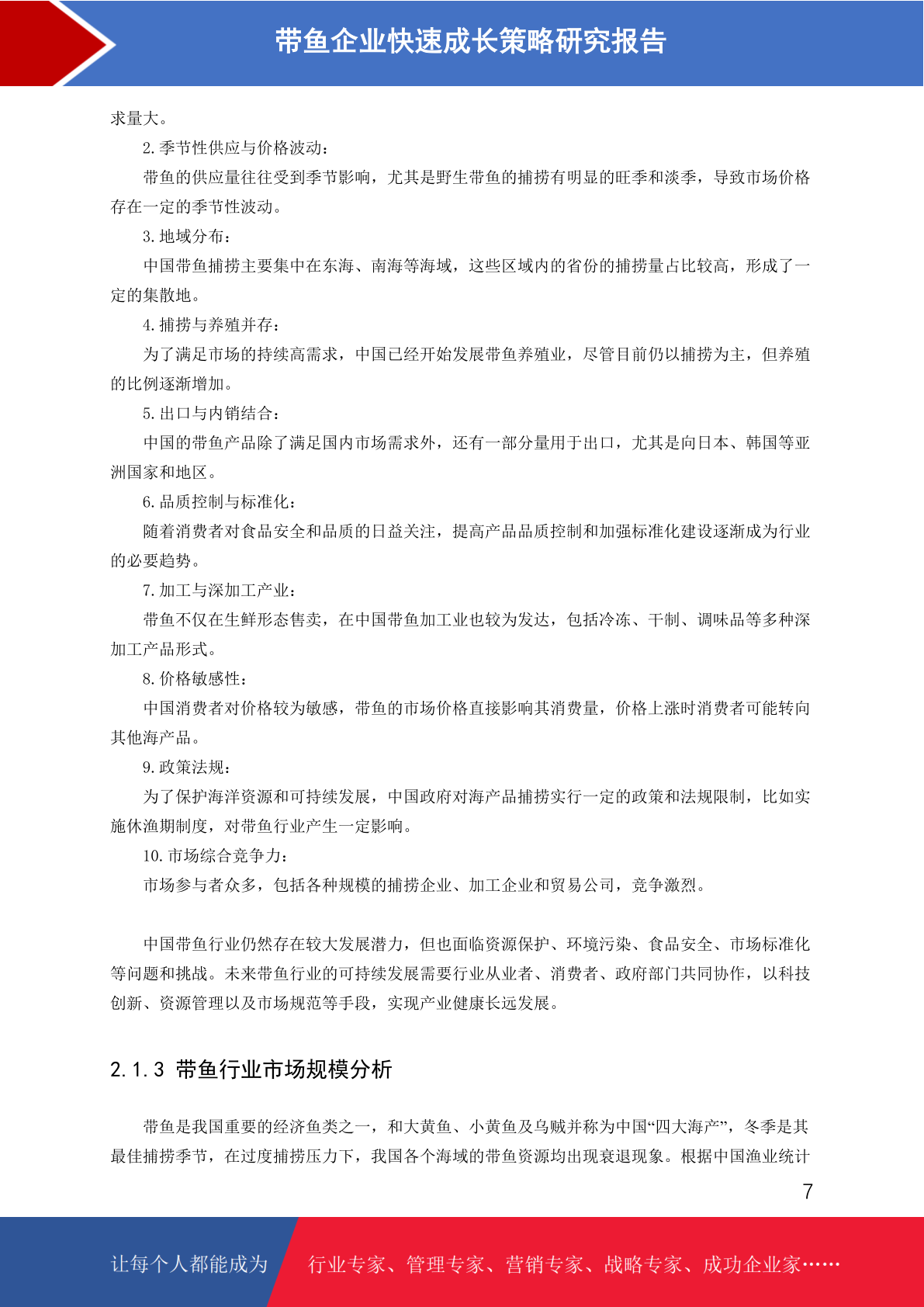 带鱼企业快速成长策略研究报告

求量大。

2. 季节性供应与价格波动：

带鱼的供应量往往受到季节影响，尤其是野生带鱼的捕捞有明显的旺季和淡季，导致市场价格存在一定的季节性波动。

3. 地域分布：

中国带鱼捕捞主要集中在东海、南海等海域，这些区域内的省份的捕捞量占比较高，形成了一定的集散地。

4. 捕捞与养殖并存：

为了满足市场的持续高需求，中国已经开始发展带鱼养殖业，尽管目前仍以捕捞为主，但养殖的比例逐渐增加。

5. 出口与内销结合：

中国的带鱼产品除了满足国内市场需求外，还有一部分量用于出口，尤其是向日本、韩国等亚洲国家和地区。

6. 品质控制与标准化：

随着消费者对食品安全和品质的日益关注，提高产品品质控制和加强标准化建设逐渐成为行业的必要趋势。

7. 加工与深加工产业：

带鱼不仅在生鲜形态售卖，在中国带鱼加工业也较为发达，包括冷冻、干制、调味品等多种深加工产品形式。

8. 价格敏感性：

中国消费者对价格较为敏感，带鱼的市场价格直接影响其消费量，价格上涨时消费者可能转向其他海产品。

9. 政策法规：

为了保护海洋资源和可持续发展，中国政府对海产品捕捞实行一定的政策和法规限制，比如实施休渔期制度，对带鱼行业产生一定影响。

10. 市场综合竞争力：

市场参与者众多，包括各种规模的捕捞企业、加工企业和贸易公司，竞争激烈。

中国带鱼行业仍然存在较大发展潜力，但也面临资源保护、环境污染、食品安全、市场标准化等问题和挑战。未来带鱼行业的可持续发展需要行业从业者、消费者、政府部门共同协作，以科技创新、资源管理以及市场规范等手段，实现产业健康长远发展。

2.1.3 带鱼行业市场规模分析

带鱼是我国重要的经济鱼类之一，和大黄鱼、小黄鱼及乌贼并称为中国“四大海产”，冬季是其最佳捕捞季节，在过度捕捞压力下，我国各个海域的带鱼资源均出现衰退现象。根据中国渔业统计

7

让每个人都能成为 行业专家、管理专家、营销专家、战略专家、成功企业家……